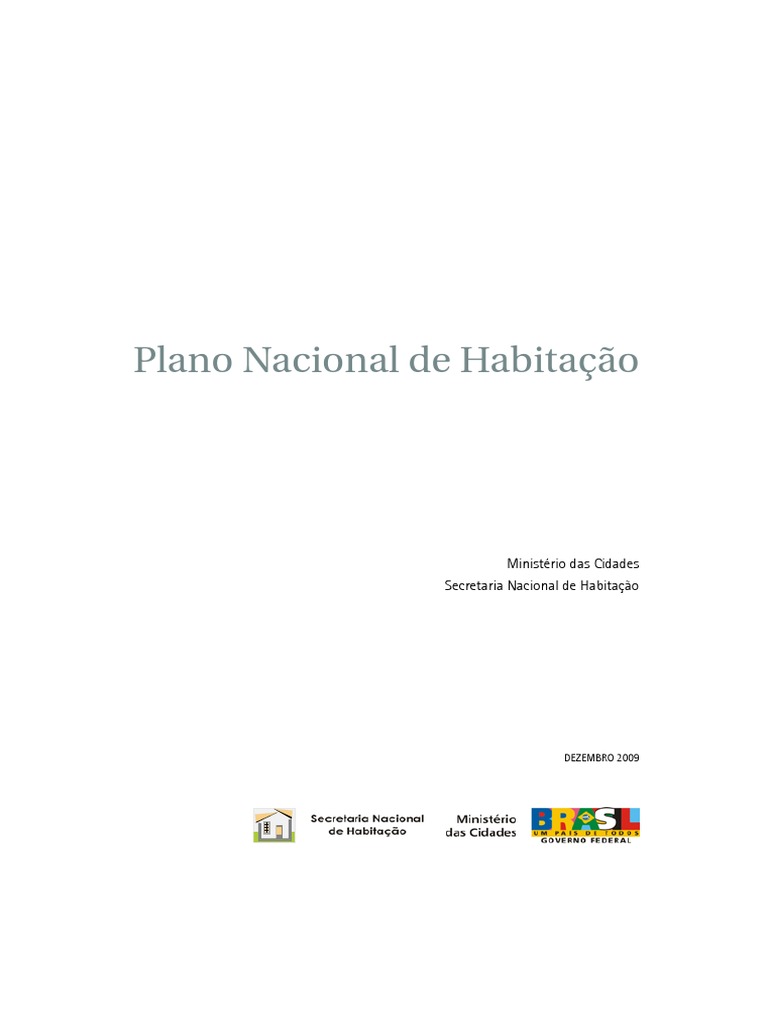 Plano Nacional de Habitação

Ministério das Cidades
Secretaria Nacional de Habitação

DEZEMBRO 2009

Secretaria Nacional
de Habitação

Ministério
das Cidades

BRASIL
UM PAÍS DE TODOS
GOVERNO FEDERAL